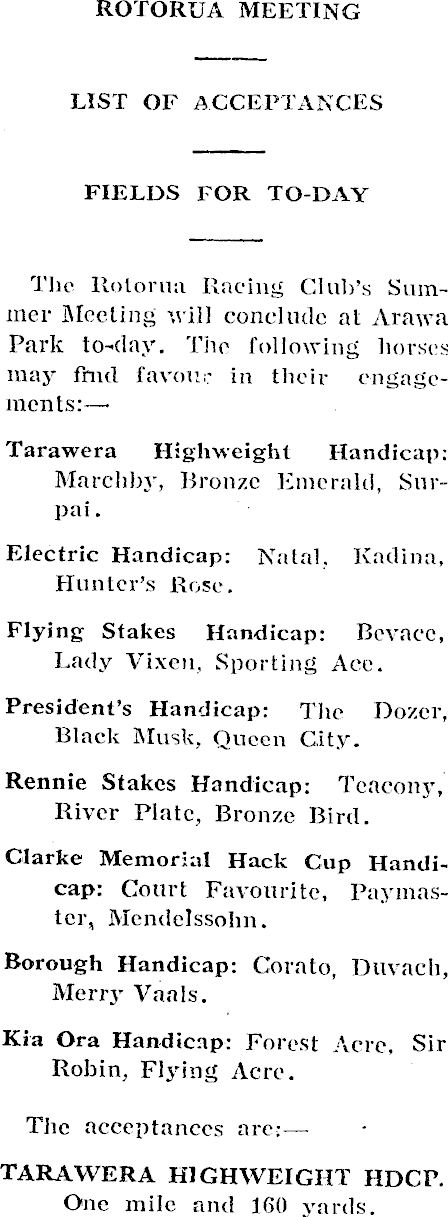 ROTORUA MEETING

LIST OF ACCEPTANCES

FIELDS FOR TO-DAY

The Rotorua Racing Club's Summer Meeting will conclude at Arawa Park to-day. The following horses may find favour in their engagements:—

Tarawera Highweight Handicap: Marchby, Bronze Emerald, Surpai.

Electric Handicap: Natal, Kadina, Hunter's Rose.

Flying Stakes Handicap: Bevace, Lady Vixen, Sporting Ace.

President's Handicap: The Dozer, Black Musk, Queen City.

Rennie Stakes Handicap: Teacony, River Plate, Bronze Bird.

Clarke Memorial Hack Cup Handicap: Court Favourite, Paymaster, Mendelssohn.

Borough Handicap: Corato, Duvach, Merry Vaals.

Kia Ora Handicap: Forest Acre, Sir Robin, Flying Acre.

The acceptances are:—

TARAWERA HIGHWEIGHT HDCP. One mile and 160 yards.